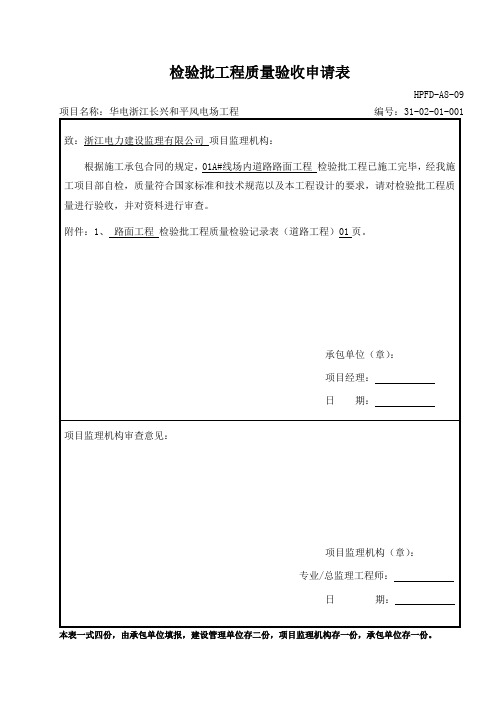 检验批工程质量验收申请表

HPFD-A8-09

项目名称：华电浙江长兴和平风电场工程

编号：31-02-01-001

致：浙江电力建设监理有限公司 项目监理机构：

根据施工承包合同的规定，01A#线场内道路路面工程 检验批工程已施工完毕，经我施工项目部自检，质量符合国家标准和技术规范以及本工程设计的要求，请对检验批工程质量进行验收，并对资料进行审查。

附件：1、 路面工程 检验批工程质量检验记录表（道路工程）01页。

承包单位（章）：

项目经理：

日 期：

项目监理机构审查意见：

项目监理机构（章）：

专业/总监理工程师：

日 期：

本表一式四份，由承包单位填报，建设管理单位存二份，项目监理机构存一份，承包单位存一份。